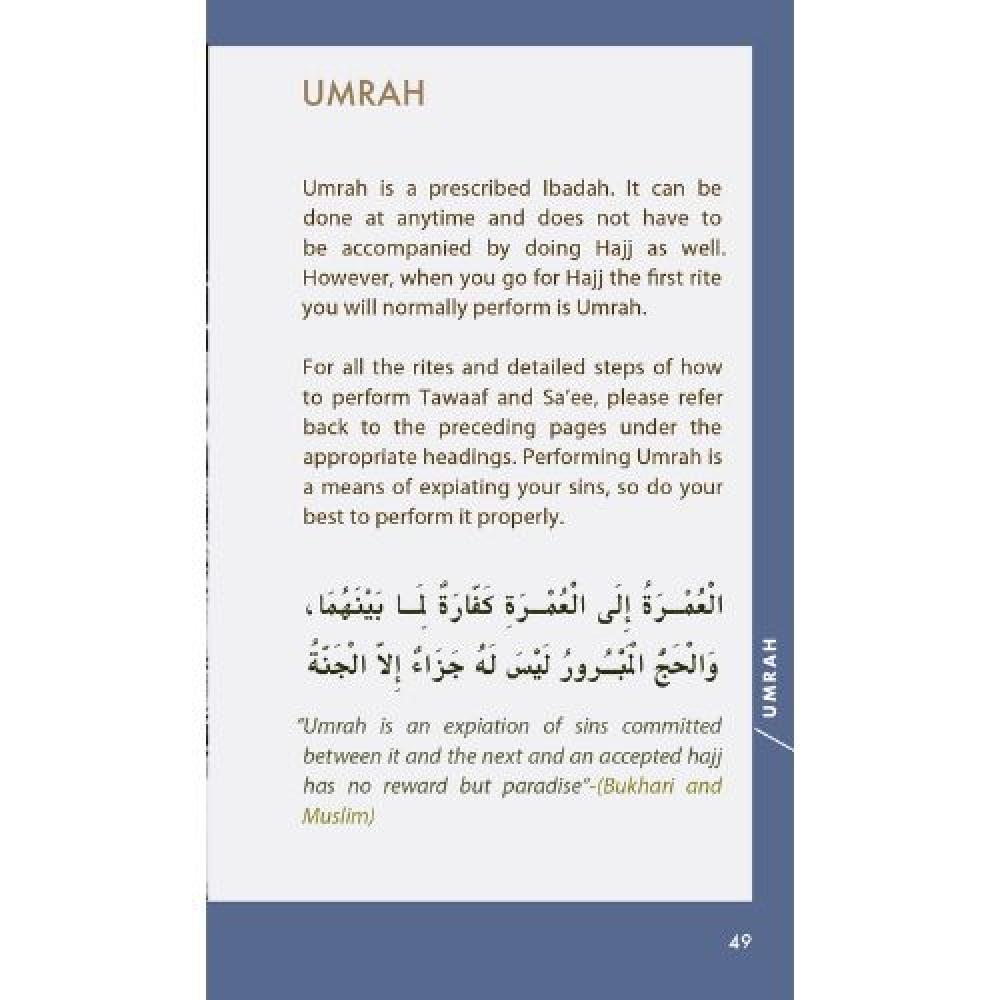 UMRAH

Umrah is a prescribed Ibadah. It can be done at anytime and does not have to be accompanied by doing Hajj as well. However, when you go for Hajj the first rite you will normally perform is Umrah.

For all the rites and detailed steps of how to perform Tawaaf and Sa'ee, please refer back to the preceding pages under the appropriate headings. Performing Umrah is a means of expiating your sins, so do your best to perform it properly.

الْعُمْـرَةُ إِلَى الْعُمْـرَةِ كَفَّارَةٌ لِمَـا بَيْنَهُمَا، وَالْحَجُّ الْمَبْـرُورُ لَيْسَ لَهُ جَزَاءٌ إِلاَّ الْجَنَّةُ

"Umrah is an expiation of sins committed between it and the next and an accepted hajj has no reward but paradise"-(Bukhari and Muslim)

UMRAH

49